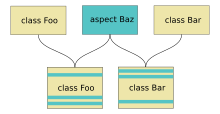 class Foo

aspect Baz

class Bar

class Foo

class Bar